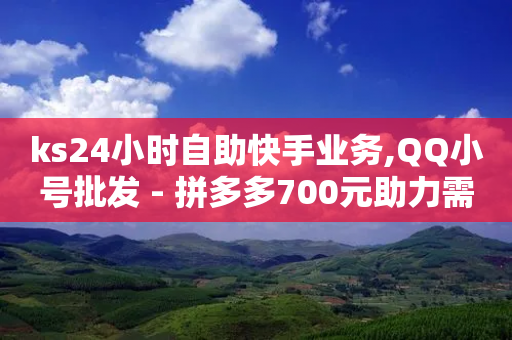 ks24小时自助快手业务,QQ小号批发 - 拼多多700元助力需